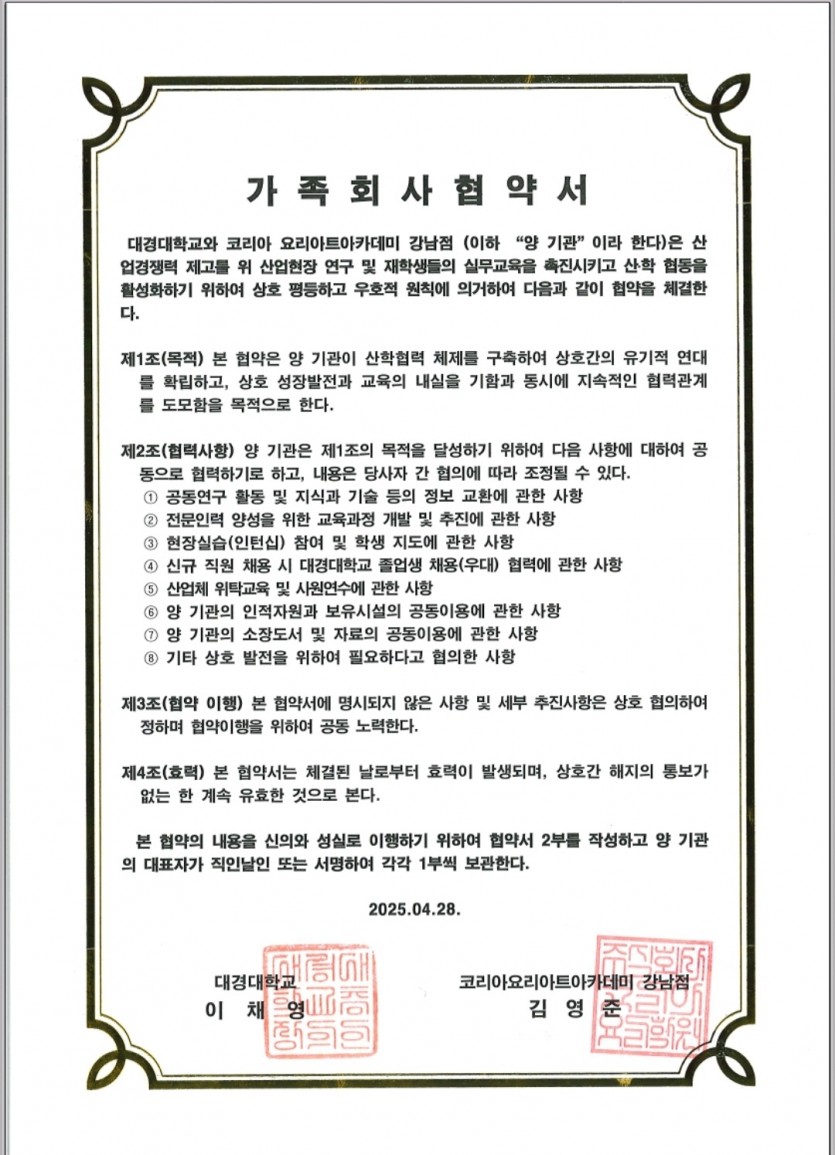 가 족 회 사 협 약 서

대경대학교와 코리아 요리아트아카데미 강남점 (이하 "양 기관" 이라 한다)은 산업경쟁력 제고를 위 산업현장 연구 및 재학생들의 실무교육을 촉진시키고 산·학 협동을 활성화하기 위하여 상호 평등하고 우호적 원칙에 의거하여 다음과 같이 협약을 체결한다.

제1조(목적) 본 협약은 양 기관이 산학협력 체제를 구축하여 상호간의 유기적 연대를 확립하고, 상호 성장발전과 교육의 내실을 기함과 동시에 지속적인 협력관계를 도모함을 목적으로 한다.

제2조(협력사항) 양 기관은 제1조의 목적을 달성하기 위하여 다음 사항에 대하여 공동으로 협력하기로 하고, 내용은 당사자 간 협의에 따라 조정될 수 있다.
① 공동연구 활동 및 지식과 기술 등의 정보 교환에 관한 사항
② 전문인력 양성을 위한 교육과정 개발 및 추진에 관한 사항
③ 현장실습(인턴십) 참여 및 학생 지도에 관한 사항
④ 신규 직원 채용 시 대경대학교 졸업생 채용(우대) 협력에 관한 사항
⑤ 산업체 위탁교육 및 사원연수에 관한 사항
⑥ 양 기관의 인적자원과 보유시설의 공동이용에 관한 사항
⑦ 양 기관의 소장도서 및 자료의 공동이용에 관한 사항
⑧ 기타 상호 발전을 위하여 필요하다고 협의한 사항

제3조(협약 이행) 본 협약서에 명시되지 않은 사항 및 세부 추진사항은 상호 협의하여 정하며 협약이행을 위하여 공동 노력한다.

제4조(효력) 본 협약서는 체결된 날로부터 효력이 발생되며, 상호간 해지의 통보가 없는 한 계속 유효한 것으로 본다.

본 협약의 내용을 신의와 성실로 이행하기 위하여 협약서 2부를 작성하고 양 기관의 대표자가 직인날인 또는 서명하여 각각 1부씩 보관한다.

2025.04.28.

대경대학교
이 채 영

코리아요리아트아카데미 강남점
김 영 준